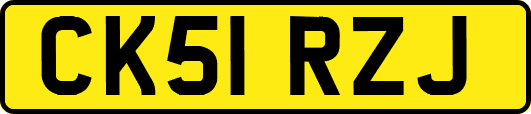 CK51 RZJ